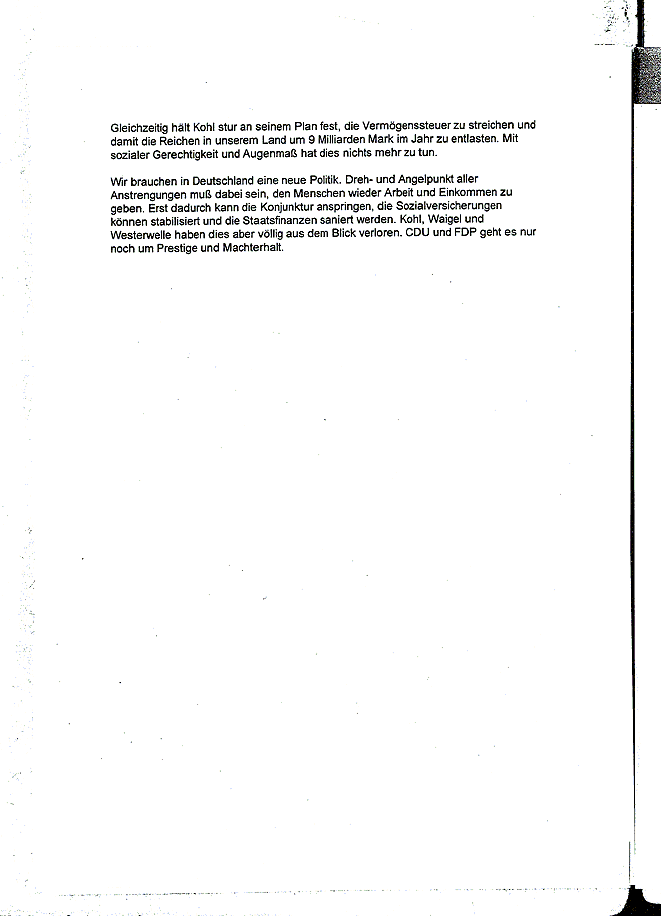 Gleichzeitig hält Kohl stur an seinem Plan fest, die Vermögenssteuer zu streichen und damit die Reichen in unserem Land um 9 Milliarden Mark im Jahr zu entlasten. Mit sozialer Gerechtigkeit und Augenmaß hat dies nichts mehr zu tun.

Wir brauchen in Deutschland eine neue Politik. Dreh- und Angelpunkt aller Anstrengungen muß dabei sein, den Menschen wieder Arbeit und Einkommen zu geben. Erst dadurch kann die Konjunktur anspringen, die Sozialversicherungen können stabilisiert und die Staatsfinanzen saniert werden. Kohl, Waigel und Westerwelle haben dies aber völlig aus dem Blick verloren. CDU und FDP geht es nur noch um Prestige und Machterhalt.